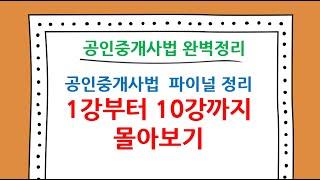 공인중개사법 완벽정리

공인중개사법 파이널 정리

1강부터 10강까지 몰아보기